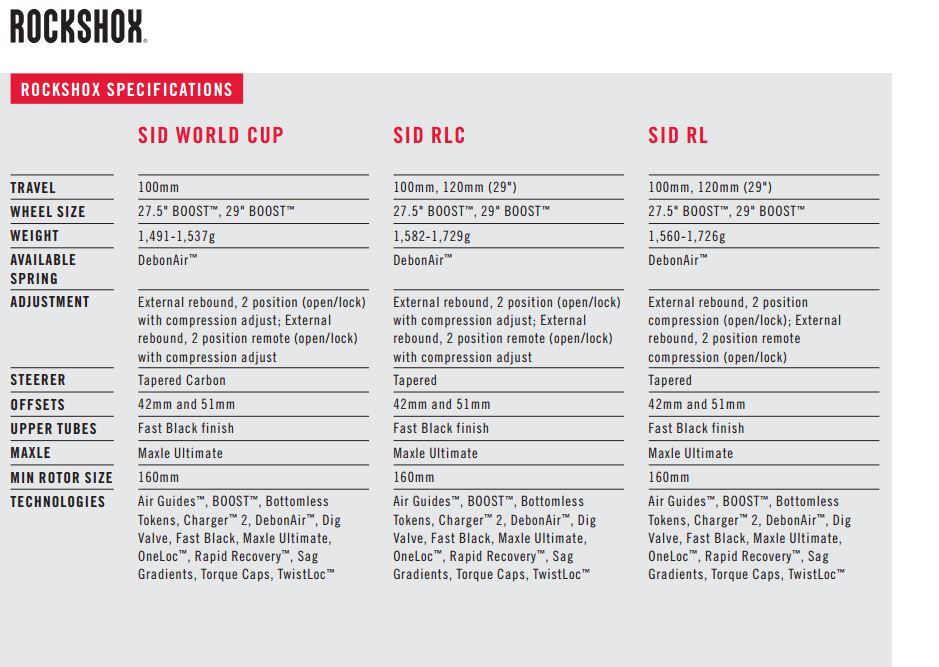 ROCKSHOX

ROCKSHOX SPECIFICATIONS

| | SID WORLD CUP | SID RLC | SID RL |
|---|---|---|---|
| TRAVEL | 100mm | 100mm, 120mm (29") | 100mm, 120mm (29") |
| WHEEL SIZE | 27.5" BOOST™, 29" BOOST™ | 27.5" BOOST™, 29" BOOST™ | 27.5" BOOST™, 29" BOOST™ |
| WEIGHT | 1,491-1,537g | 1,582-1,729g | 1,560-1,726g |
| AVAILABLE SPRING | DebonAir™ | DebonAir™ | DebonAir™ |
| ADJUSTMENT | External rebound, 2 position (open/lock) with compression adjust; External rebound, 2 position remote (open/lock) with compression adjust | External rebound, 2 position (open/lock) with compression adjust; External rebound, 2 position remote (open/lock) with compression adjust | External rebound, 2 position compression (open/lock); External rebound, 2 position remote compression (open/lock) |
| STEERER | Tapered Carbon | Tapered | Tapered |
| OFFSETS | 42mm and 51mm | 42mm and 51mm | 42mm and 51mm |
| UPPER TUBES | Fast Black finish | Fast Black finish | Fast Black finish |
| MAXLE | Maxle Ultimate | Maxle Ultimate | Maxle Ultimate |
| MIN ROTOR SIZE | 160mm | 160mm | 160mm |
| TECHNOLOGIES | Air Guides™, BOOST™, Bottomless Tokens, Charger™ 2, DebonAir™, Dig Valve, Fast Black, Maxle Ultimate, OneLoc™, Rapid Recovery™, Sag Gradients, Torque Caps, TwistLoc™ | Air Guides™, BOOST™, Bottomless Tokens, Charger™ 2, DebonAir™, Dig Valve, Fast Black, Maxle Ultimate, OneLoc™, Rapid Recovery™, Sag Gradients, Torque Caps, TwistLoc™ | Air Guides™, BOOST™, Bottomless Tokens, Charger™ 2, DebonAir™, Dig Valve, Fast Black, Maxle Ultimate, OneLoc™, Rapid Recovery™, Sag Gradients, Torque Caps, TwistLoc™ |